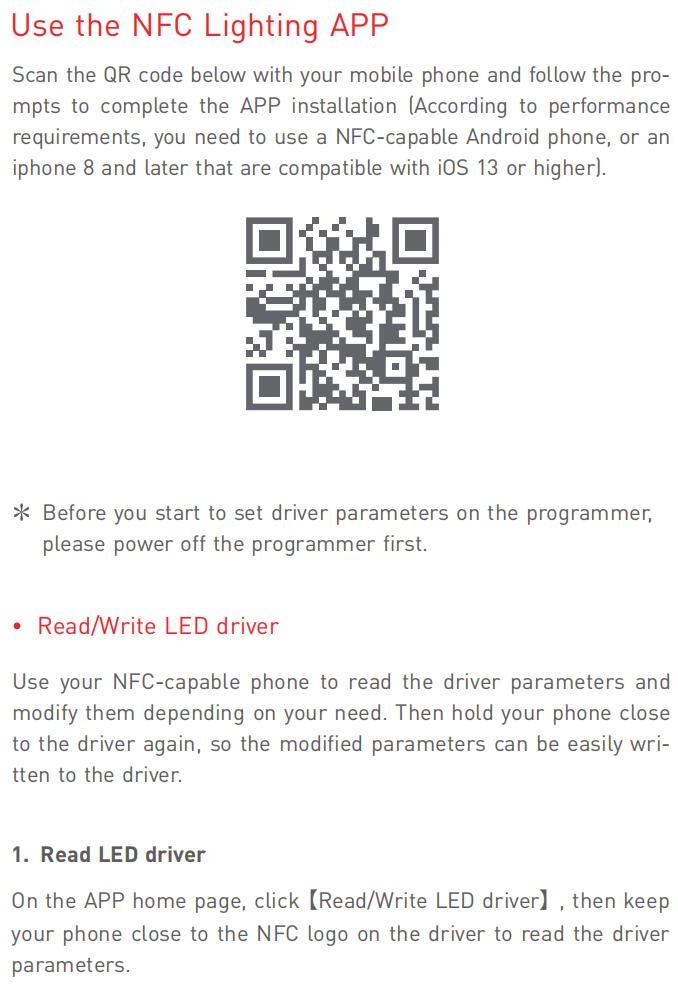 Use the NFC Lighting APP

Scan the QR code below with your mobile phone and follow the prompts to complete the APP installation (According to performance requirements, you need to use a NFC-capable Android phone, or an iphone 8 and later that are compatible with iOS 13 or higher).

* Before you start to set driver parameters on the programmer, please power off the programmer first.

• Read/Write LED driver

Use your NFC-capable phone to read the driver parameters and modify them depending on your need. Then hold your phone close to the driver again, so the modified parameters can be easily written to the driver.

1. Read LED driver

On the APP home page, click【Read/Write LED driver】, then keep your phone close to the NFC logo on the driver to read the driver parameters.